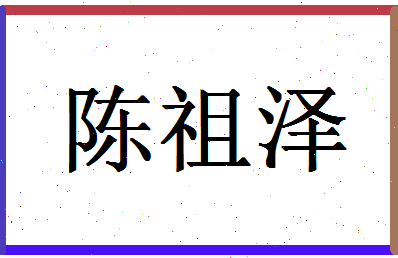 陈祖泽